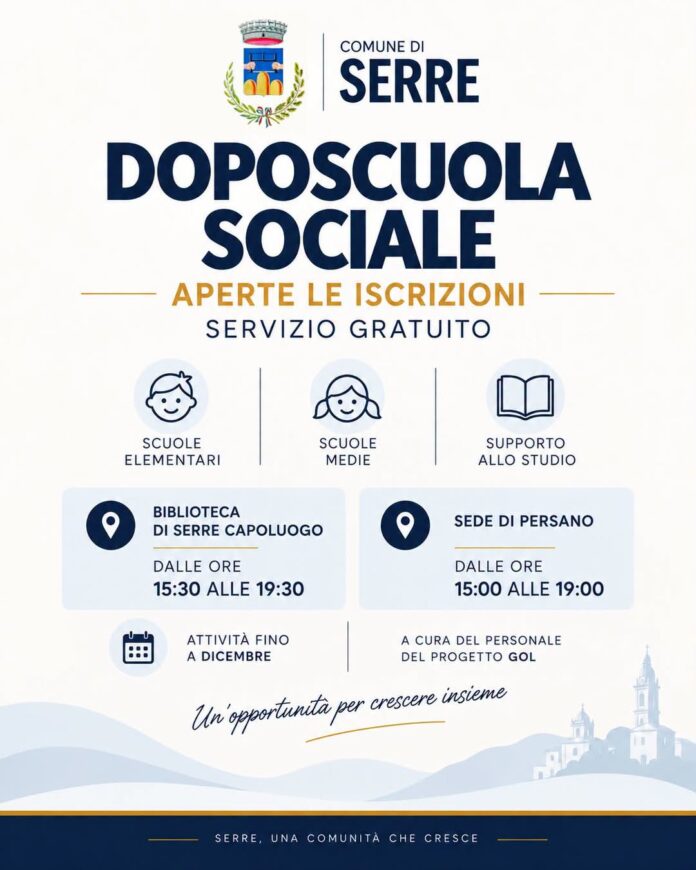 COMUNE DI
SERRE

DOPOSCUOLA SOCIALE

APERTE LE ISCRIZIONI
SERVIZIO GRATUITO

SCUOLE ELEMENTARI

SCUOLE MEDIE

SUPPORTO ALLO STUDIO

BIBLIOTECA DI SERRE CAPOLUOGO
DALLE ORE
15:30 ALLE 19:30

SEDE DI PERSANO
DALLE ORE
15:00 ALLE 19:00

ATTIVITÀ FINO A DICEMBRE

A CURA DEL PERSONALE DEL PROGETTO GOL

Un'opportunità per crescere insieme

SERRE, UNA COMUNITÀ CHE CRESCE